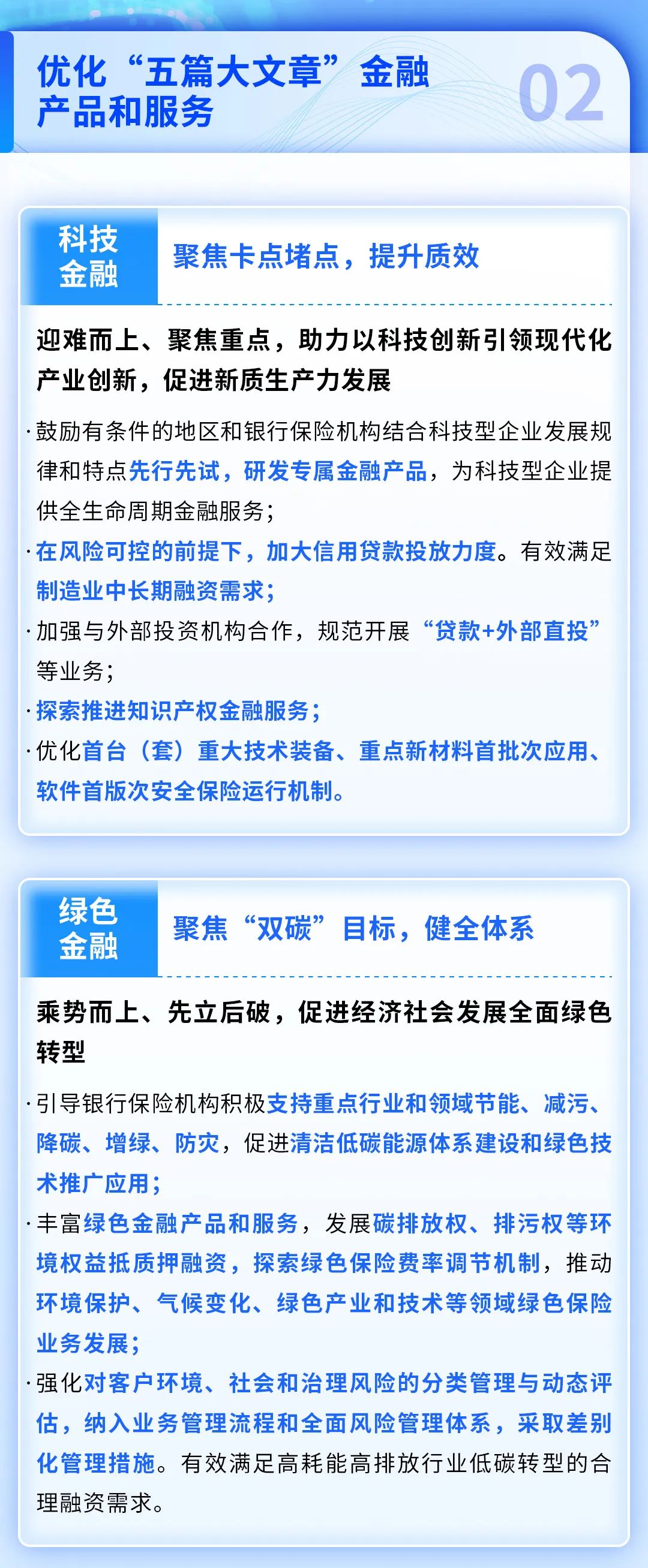 优化“五篇大文章”金融产品和服务

02

科技金融

聚焦卡点堵点，提升质效

迎难而上、聚焦重点，助力以科技创新引领现代化产业创新，促进新质生产力发展

·鼓励有条件的地区和银行保险机构结合科技型企业发展规律和特点先行先试，研发专属金融产品，为科技型企业提供全生命周期金融服务；

·在风险可控的前提下，加大信用贷款投放力度。有效满足制造业中长期融资需求；

·加强与外部投资机构合作，规范开展“贷款+外部直投”等业务；

·探索推进知识产权金融服务；

·优化首台（套）重大技术装备、重点新材料首批次应用、软件首版次安全保险运行机制。

绿色金融

聚焦“双碳”目标，健全体系

乘势而上、先立后破，促进经济社会发展全面绿色转型

·引导银行保险机构积极支持重点行业和领域节能、减污、降碳、增绿、防灾，促进清洁低碳能源体系建设和绿色技术推广应用；

·丰富绿色金融产品和服务，发展碳排放权、排污权等环境权益抵质押融资，探索绿色保险费率调节机制，推动环境保护、气候变化、绿色产业和技术等领域绿色保险业务发展；

·强化对客户环境、社会和治理风险的分类管理与动态评估，纳入业务管理流程和全面风险管理体系，采取差别化管理措施。有效满足高耗能高排放行业低碳转型的合理融资需求。